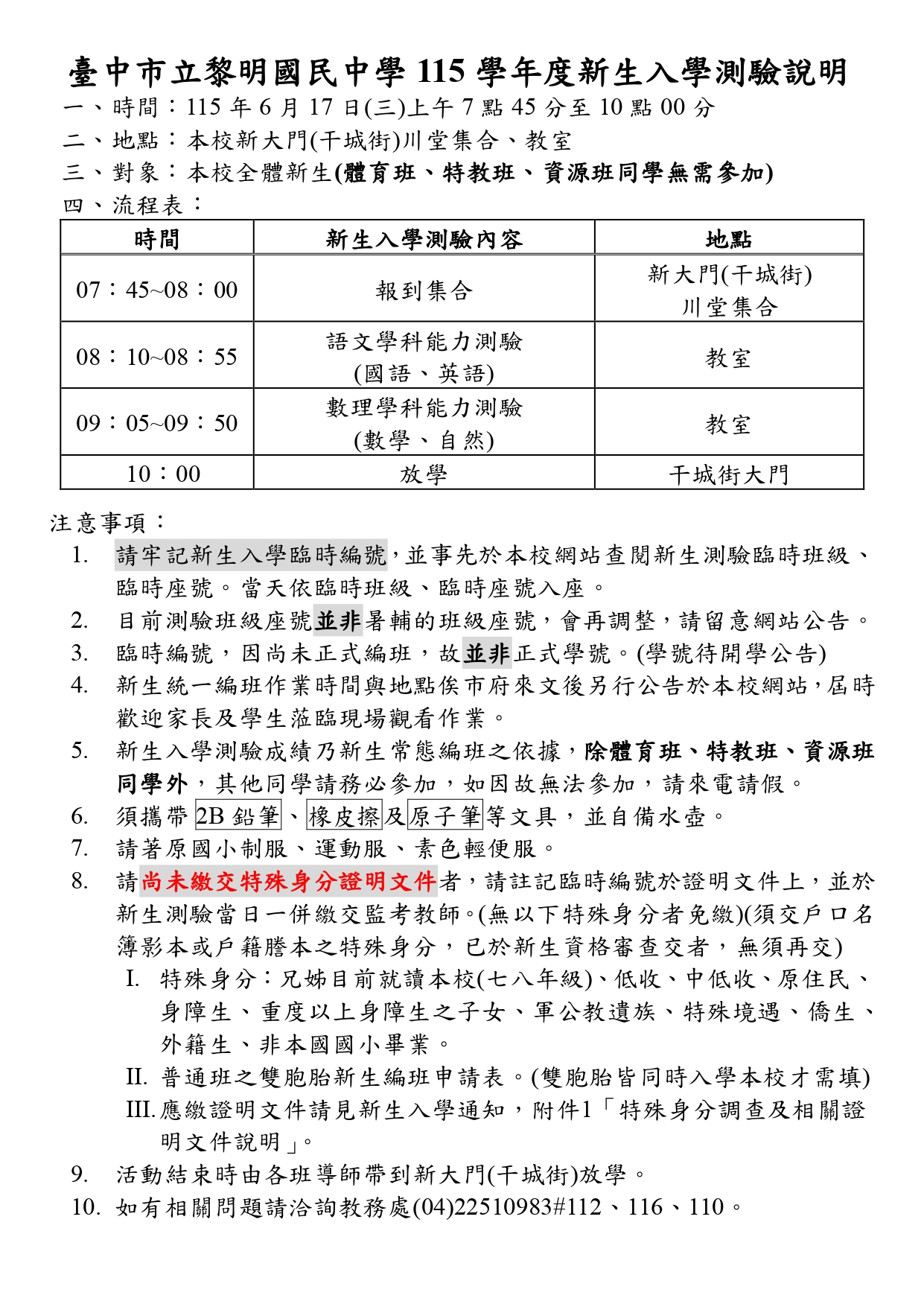 臺中市立黎明國民中學 115 學年度新生入學測驗說明

一、時間：115 年 6 月 17 日(三)上午 7 點 45 分至 10 點 00 分

二、地點：本校新大門(干城街)川堂集合、教室

三、對象：本校全體新生(體育班、特教班、資源班同學無需參加)

四、流程表：

| 時間 | 新生入學測驗內容 | 地點 |
|---|---|---|
| 07：45~08：00 | 報到集合 | 新大門(干城街) 川堂集合 |
| 08：10~08：55 | 語文學科能力測驗 (國語、英語) | 教室 |
| 09：05~09：50 | 數理學科能力測驗 (數學、自然) | 教室 |
| 10：00 | 放學 | 干城街大門 |

注意事項：

1. 請牢記新生入學臨時編號，並事先於本校網站查閱新生測驗臨時班級、臨時座號。當天依臨時班級、臨時座號入座。
2. 目前測驗班級座號並非暑輔的班級座號，會再調整，請留意網站公告。
3. 臨時編號，因尚未正式編班，故並非正式學號。(學號待開學公告)
4. 新生統一編班作業時間與地點俟市府來文後另行公告於本校網站，屆時歡迎家長及學生蒞臨現場觀看作業。
5. 新生入學測驗成績乃新生常態編班之依據，除體育班、特教班、資源班同學外，其他同學請務必參加，如因故無法參加，請來電請假。
6. 須攜帶 2B 鉛筆、橡皮擦及原子筆等文具，並自備水壺。
7. 請著原國小制服、運動服、素色輕便服。
8. 請尚未繳交特殊身分證明文件者，請註記臨時編號於證明文件上，並於新生測驗當日一併繳交監考教師。(無以下特殊身分者免繳)(須交戶口名簿影本或戶籍謄本之特殊身分，已於新生資格審查交者，無須再交)
I. 特殊身分：兄姊目前就讀本校(七八年級)、低收、中低收、原住民、身障生、重度以上身障生之子女、軍公教遺族、特殊境遇、僑生、外籍生、非本國國小畢業。
II. 普通班之雙胞胎新生編班申請表。(雙胞胎皆同時入學本校才需填)
III. 應繳證明文件請見新生入學通知，附件1「特殊身分調查及相關證明文件說明」。
9. 活動結束時由各班導師帶到新大門(干城街)放學。
10. 如有相關問題請洽詢教務處(04)22510983#112、116、110。